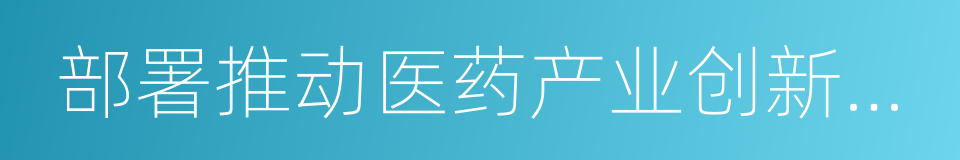 部署推动医药产业创新...